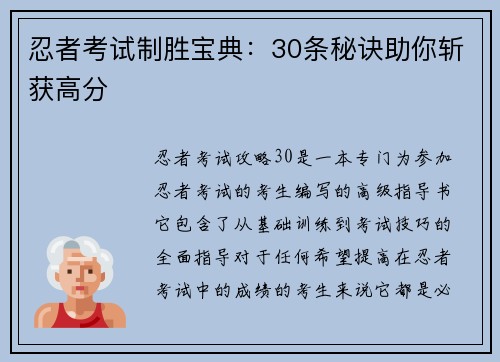 忍者考试制胜宝典：30条秘诀助你斩获高分

忍者考试攻略30是一本专门为参加忍者考试的考生编写的高级指导书它包含了从基础训练到考试技巧的全面指导对于任何希望提高在忍者考试中的成绩的考生来说它都是必